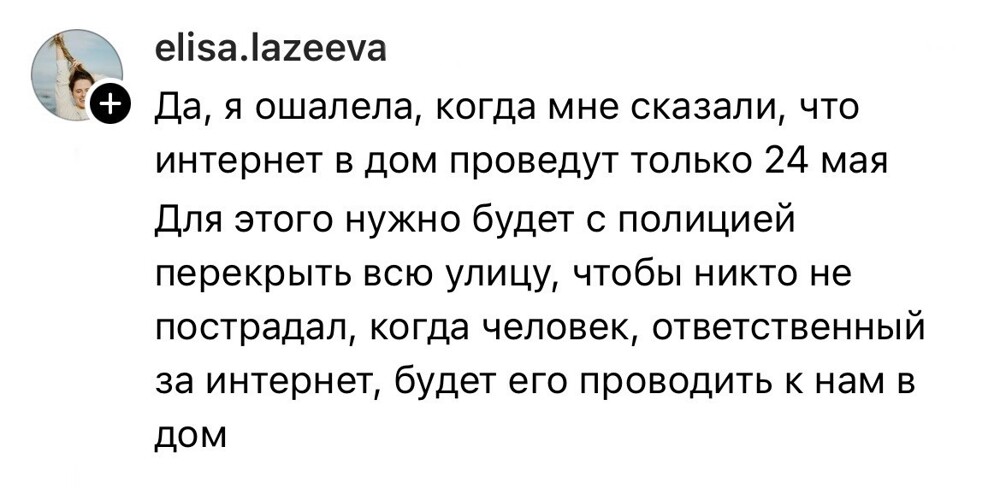 elisa.lazeeva

Да, я ошалела, когда мне сказали, что интернет в дом проведут только 24 мая

Для этого нужно будет с полицией перекрыть всю улицу, чтобы никто не пострадал, когда человек, ответственный за интернет, будет его проводить к нам в дом